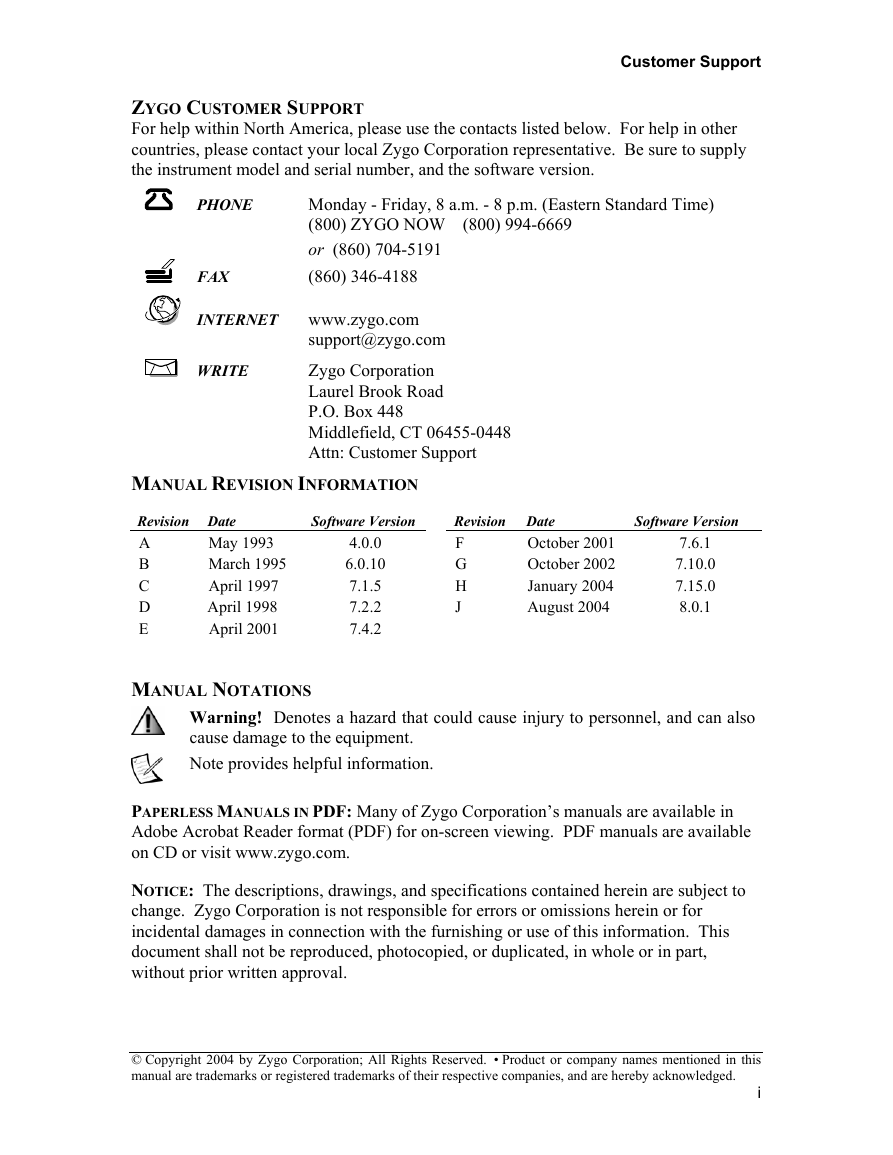 Customer Support

ZYGO CUSTOMER SUPPORT
For help within North America, please use the contacts listed below. For help in other countries, please contact your local Zygo Corporation representative. Be sure to supply the instrument model and serial number, and the software version.

PHONE Monday - Friday, 8 a.m. - 8 p.m. (Eastern Standard Time)
(800) ZYGO NOW (800) 994-6669
or (860) 704-5191

FAX (860) 346-4188

INTERNET www.zygo.com
support@zygo.com

WRITE Zygo Corporation
Laurel Brook Road
P.O. Box 448
Middlefield, CT 06455-0448
Attn: Customer Support

MANUAL REVISION INFORMATION

| Revision | Date | Software Version |
|---|---|---|
| A | May 1993 | 4.0.0 |
| B | March 1995 | 6.0.10 |
| C | April 1997 | 7.1.5 |
| D | April 1998 | 7.2.2 |
| E | April 2001 | 7.4.2 |

| Revision | Date | Software Version |
|---|---|---|
| F | October 2001 | 7.6.1 |
| G | October 2002 | 7.10.0 |
| H | January 2004 | 7.15.0 |
| J | August 2004 | 8.0.1 |

MANUAL NOTATIONS
Warning! Denotes a hazard that could cause injury to personnel, and can also cause damage to the equipment.
Note provides helpful information.

PAPERLESS MANUALS IN PDF: Many of Zygo Corporation's manuals are available in Adobe Acrobat Reader format (PDF) for on-screen viewing. PDF manuals are available on CD or visit www.zygo.com.

NOTICE: The descriptions, drawings, and specifications contained herein are subject to change. Zygo Corporation is not responsible for errors or omissions herein or for incidental damages in connection with the furnishing or use of this information. This document shall not be reproduced, photocopied, or duplicated, in whole or in part, without prior written approval.

© Copyright 2004 by Zygo Corporation; All Rights Reserved. • Product or company names mentioned in this manual are trademarks or registered trademarks of their respective companies, and are hereby acknowledged.
i